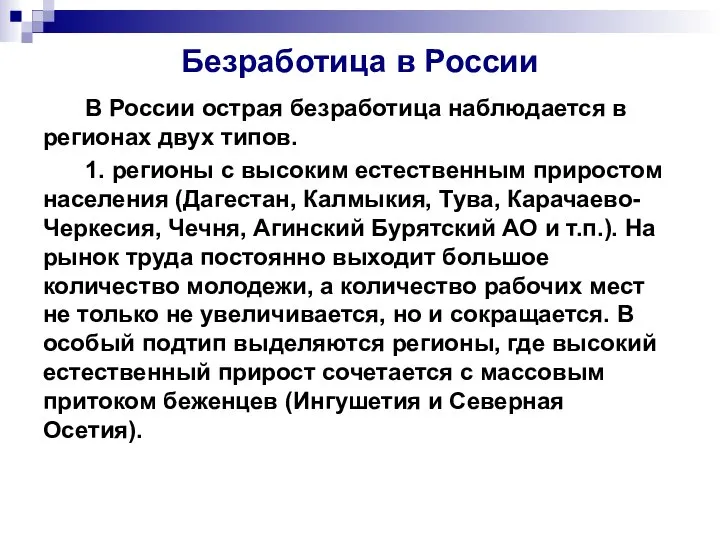 Безработица в России

В России острая безработица наблюдается в регионах двух типов.

1. регионы с высоким естественным приростом населения (Дагестан, Калмыкия, Тува, Карачаево-Черкесия, Чечня, Агинский Бурятский АО и т.п.). На рынок труда постоянно выходит большое количество молодежи, а количество рабочих мест не только не увеличивается, но и сокращается. В особый подтип выделяются регионы, где высокий естественный прирост сочетается с массовым притоком беженцев (Ингушетия и Северная Осетия).